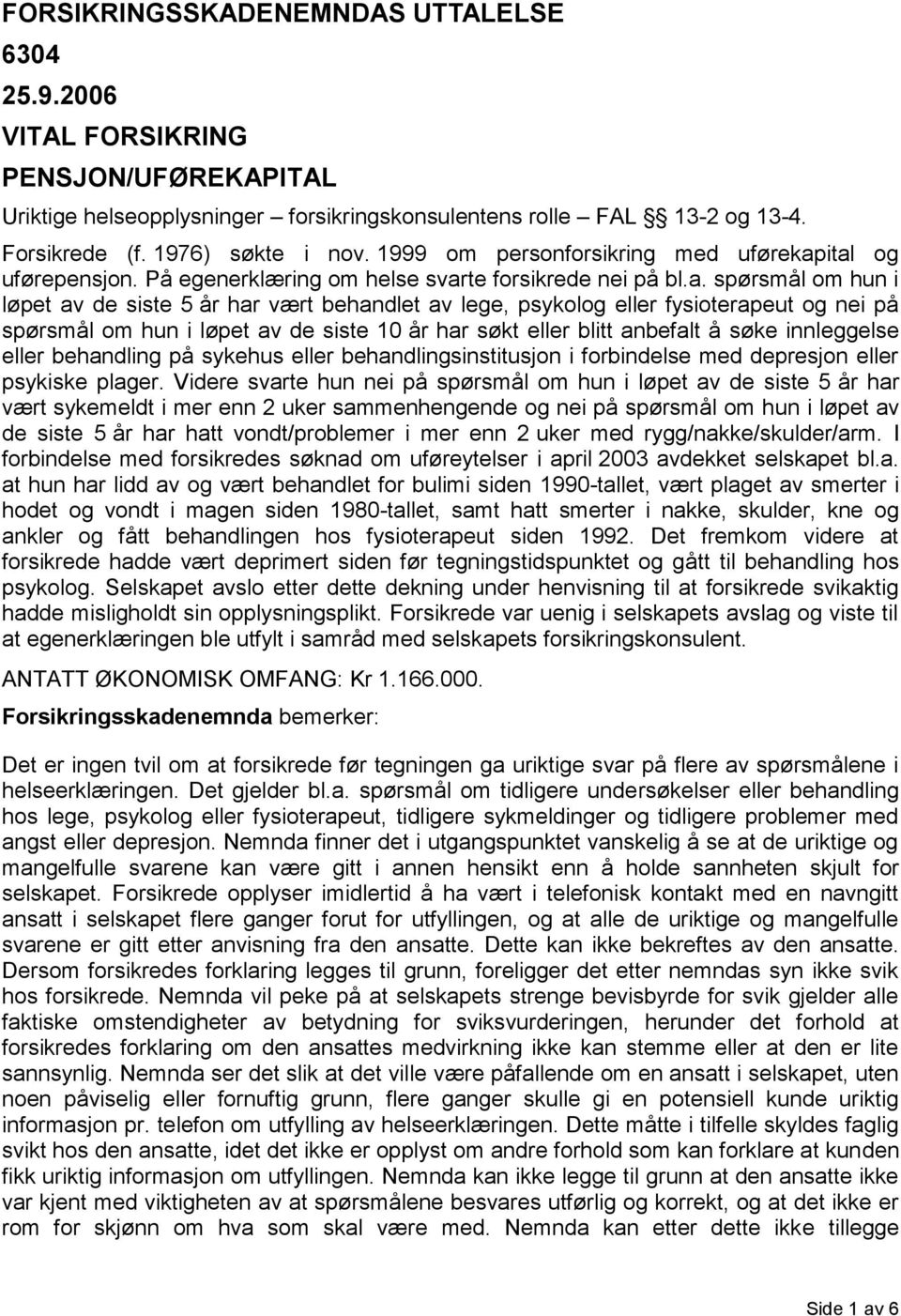 FORSIKRINGSSKADENEMNDAS UTTALELSE
6304
25.9.2006
VITAL FORSIKRING
PENSJON/UFØREKAPITAL

Uriktige helseopplysninger – forsikringskonsulentens rolle – FAL §§ 13-2 og 13-4.

Forsikrede (f. 1976) søkte i nov. 1999 om personforsikring med uførekapital og uførepensjon. På egenerklæring om helse svarte forsikrede nei på bl.a. spørsmål om hun i løpet av de siste 5 år har vært behandlet av lege, psykolog eller fysioterapeut og nei på spørsmål om hun i løpet av de siste 10 år har søkt eller blitt anbefalt å søke innleggelse eller behandling på sykehus eller behandlingsinstitusjon i forbindelse med depresjon eller psykiske plager. Videre svarte hun nei på spørsmål om hun i løpet av de siste 5 år har vært sykemeldt i mer enn 2 uker sammenhengende og nei på spørsmål om hun i løpet av de siste 5 år har hatt vondt/problemer i mer enn 2 uker med rygg/nakke/skulder/arm. I forbindelse med forsikredes søknad om uføreytelser i april 2003 avdekket selskapet bl.a. at hun har lidd av og vært behandlet for bulimi siden 1990-tallet, vært plaget av smerter i hodet og vondt i magen siden 1980-tallet, samt hatt smerter i nakke, skulder, kne og ankler og fått behandlingen hos fysioterapeut siden 1992. Det fremkom videre at forsikrede hadde vært deprimert siden før tegningstidspunktet og gått til behandling hos psykolog. Selskapet avslo etter dette dekning under henvisning til at forsikrede svikaktig hadde misligholdt sin opplysningsplikt. Forsikrede var uenig i selskapets avslag og viste til at egenerklæringen ble utfylt i samråd med selskapets forsikringskonsulent.

ANTATT ØKONOMISK OMFANG: Kr 1.166.000.

Forsikringsskadenemnda bemerker:

Det er ingen tvil om at forsikrede før tegningen ga uriktige svar på flere av spørsmålene i helseerklæringen. Det gjelder bl.a. spørsmål om tidligere undersøkelser eller behandling hos lege, psykolog eller fysioterapeut, tidligere sykmeldinger og tidligere problemer med angst eller depresjon. Nemnda finner det i utgangspunktet vanskelig å se at de uriktige og mangelfulle svarene kan være gitt i annen hensikt enn å holde sannheten skjult for selskapet. Forsikrede opplyser imidlertid å ha vært i telefonisk kontakt med en navngitt ansatt i selskapet flere ganger forut for utfyllingen, og at alle de uriktige og mangelfulle svarene er gitt etter anvisning fra den ansatte. Dette kan ikke bekreftes av den ansatte. Dersom forsikredes forklaring legges til grunn, foreligger det etter nemndas syn ikke svik hos forsikrede. Nemnda vil peke på at selskapets strenge bevisbyrde for svik gjelder alle faktiske omstendigheter av betydning for sviksvurderingen, herunder det forhold at forsikredes forklaring om den ansattes medvirkning ikke kan stemme eller at den er lite sannsynlig. Nemnda ser det slik at det ville være påfallende om en ansatt i selskapet, uten noen påviselig eller fornuftig grunn, flere ganger skulle gi en potensiell kunde uriktig informasjon pr. telefon om utfylling av helseerklæringen. Dette måtte i tilfelle skyldes faglig svikt hos den ansatte, idet det ikke er opplyst om andre forhold som kan forklare at kunden fikk uriktig informasjon om utfyllingen. Nemnda kan ikke legge til grunn at den ansatte ikke var kjent med viktigheten av at spørsmålene besvares utførlig og korrekt, og at det ikke er rom for skjønn om hva som skal være med. Nemnda kan etter dette ikke tillegge

Side 1 av 6